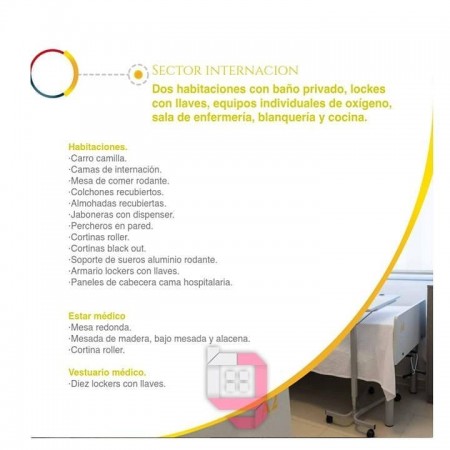 SECTOR INTERNACION
Dos habitaciones con baño privado, lockes con llaves, equipos individuales de oxígeno, sala de enfermería, blanquería y cocina.

Habitaciones.
·Carro camilla.
·Camas de internación.
·Mesa de comer rodante.
·Colchones recubiertos.
·Almohadas recubiertas.
·Jaboneras con dispenser.
·Percheros en pared.
·Cortinas roller.
·Cortinas black out.
·Soporte de sueros aluminio rodante.
·Armario lockers con llaves.
·Paneles de cabecera cama hospitalaria.

Estar médico
·Mesa redonda.
·Mesada de madera, bajo mesada y alacena.
·Cortina roller.

Vestuario médico.
·Diez lockers con llaves.